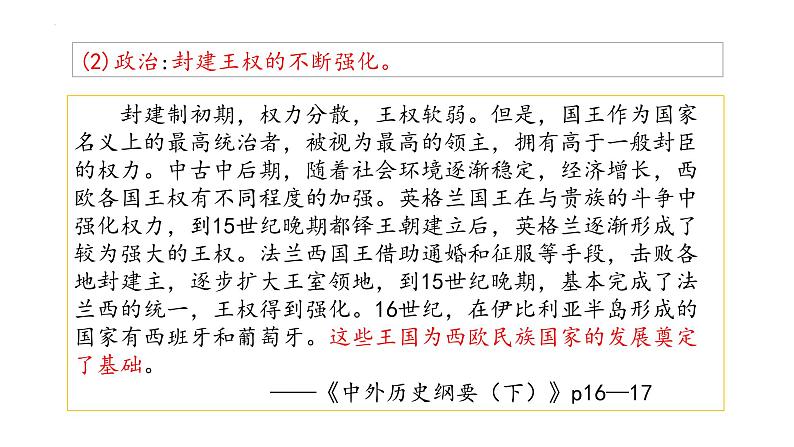 (2)政治:封建王权的不断强化。

封建制初期，权力分散，王权软弱。但是，国王作为国家名义上的最高统治者，被视为最高的领主，拥有高于一般封臣的权力。中古中后期，随着社会环境逐渐稳定，经济增长，西欧各国王权有不同程度的加强。英格兰国王在与贵族的斗争中强化权力，到15世纪晚期都铎王朝建立后，英格兰逐渐形成了较为强大的王权。法兰西国王借助通婚和征服等手段，击败各地封建主，逐步扩大王室领地，到15世纪晚期，基本完成了法兰西的统一，王权得到强化。16世纪，在伊比利亚半岛形成的国家有西班牙和葡萄牙。这些王国为西欧民族国家的发展奠定了基础。

——《中外历史纲要（下）》p16—17